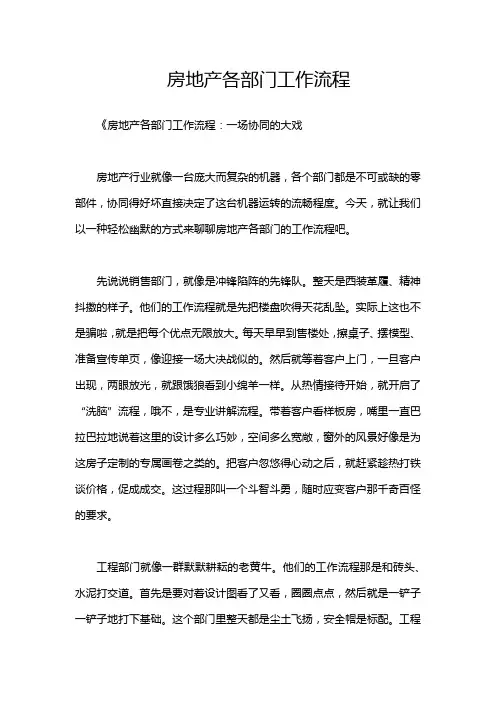 房地产各部门工作流程

《房地产各部门工作流程：一场协同的大戏

房地产行业就像一台庞大而复杂的机器，各个部门都是不可或缺的零部件，协同得好坏直接决定了这台机器运转的流畅程度。今天，就让我们以一种轻松幽默的方式来聊聊房地产各部门的工作流程吧。

先说说销售部门，就像是冲锋陷阵的先锋队。整天是西装革履、精神抖擞的样子。他们的工作流程就是先把楼盘吹得天花乱坠。实际上这也不是骗啦，就是把每个优点无限放大。每天早早到售楼处，擦桌子、摆模型、准备宣传单页，像迎接一场大决战似的。然后就等着客户上门，一旦客户出现，两眼放光，就跟饿狼看到小绵羊一样。从热情接待开始，就开启了“洗脑”流程，哦不，是专业讲解流程。带着客户看样板房，嘴里一直巴拉巴拉地说着这里的设计多么巧妙，空间多么宽敞，窗外的风景好像是为这房子定制的专属画卷之类的。把客户忽悠得心动之后，就赶紧趁热打铁谈价格，促成成交。这过程那叫一个斗智斗勇，随时应变客户那千奇百怪的要求。

工程部门就像一群默默耕耘的老黄牛。他们的工作流程那是和砖头、水泥打交道。首先是要对着设计图看了又看，圈圈点点，然后就是一铲子一铲子地打下基础。这个部门里整天都是尘土飞扬，安全帽是标配。工程